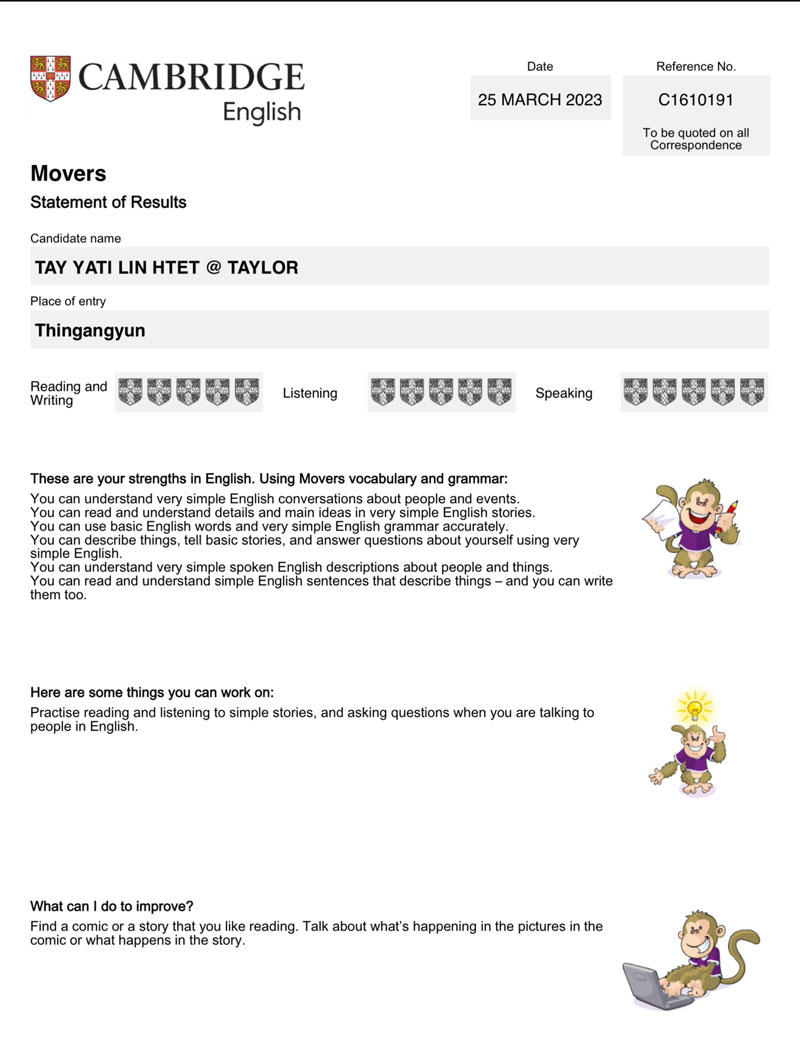 CAMBRIDGE
English

Date
25 MARCH 2023

Reference No.
C1610191
To be quoted on all Correspondence

Movers
Statement of Results

Candidate name
TAY YATI LIN HTET @ TAYLOR

Place of entry
Thingangyun

Reading and Writing

Listening

Speaking

These are your strengths in English. Using Movers vocabulary and grammar:
You can understand very simple English conversations about people and events.
You can read and understand details and main ideas in very simple English stories.
You can use basic English words and very simple English grammar accurately.
You can describe things, tell basic stories, and answer questions about yourself using very simple English.
You can understand very simple spoken English descriptions about people and things.
You can read and understand simple English sentences that describe things – and you can write them too.

Here are some things you can work on:
Practise reading and listening to simple stories, and asking questions when you are talking to people in English.

What can I do to improve?
Find a comic or a story that you like reading. Talk about what's happening in the pictures in the comic or what happens in the story.